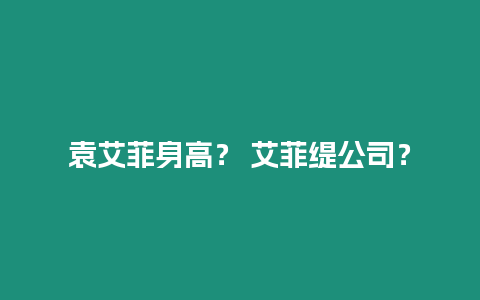 袁艾菲身高？ 艾菲缇公司？